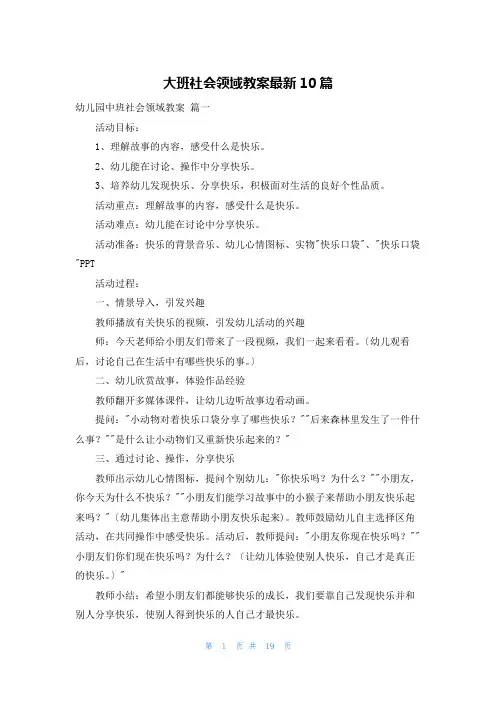 大班社会领域教案最新10篇

幼儿园中班社会领域教案 篇一

活动目标：

1、理解故事的内容，感受什么是快乐。

2、幼儿能在讨论、操作中分享快乐。

3、培养幼儿发现快乐、分享快乐，积极面对生活的良好个性品质。

活动重点：理解故事的内容，感受什么是快乐。

活动难点：幼儿能在讨论中分享快乐。

活动准备：快乐的背景音乐、幼儿心情图标、实物"快乐口袋"、"快乐口袋"PPT

活动过程：

一、情景导入，引发兴趣

教师播放有关快乐的视频，引发幼儿活动的兴趣

师：今天老师给小朋友们带来了一段视频，我们一起来看看。（幼儿观看后，讨论自己在生活中有哪些快乐的事。）

二、幼儿欣赏故事，体验作品经验

教师翻开多媒体课件，让幼儿边听故事边看动画。

提问："小动物对着快乐口袋分享了哪些快乐？""后来森林里发生了一件什么事？""是什么让小动物们又重新快乐起来的？"

三、通过讨论、操作，分享快乐

教师出示幼儿心情图标，提问个别幼儿："你快乐吗？为什么？""小朋友，你今天为什么不快乐？""小朋友们能学习故事中的小猴子来帮助小朋友快乐起来吗？"（幼儿集体出主意帮助小朋友快乐起来）。教师鼓励幼儿自主选择区角活动，在共同操作中感受快乐。活动后，教师提问："小朋友你现在快乐吗？""小朋友们你们现在快乐吗？为什么？（让幼儿体验使别人快乐，自己才是真正的快乐。）"

教师小结：希望小朋友们都能够快乐的成长，我们要靠自己发现快乐并和别人分享快乐，使别人得到快乐的人自己才最快乐。

第 1 页 共 19 页